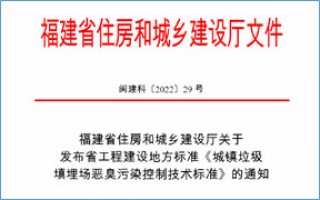 福建省住房和城乡建设厅文件

闽建科〔2022〕29 号

福建省住房和城乡建设厅关于发布省工程建设地方标准《城镇垃圾填埋场恶臭污染控制技术标准》的通知